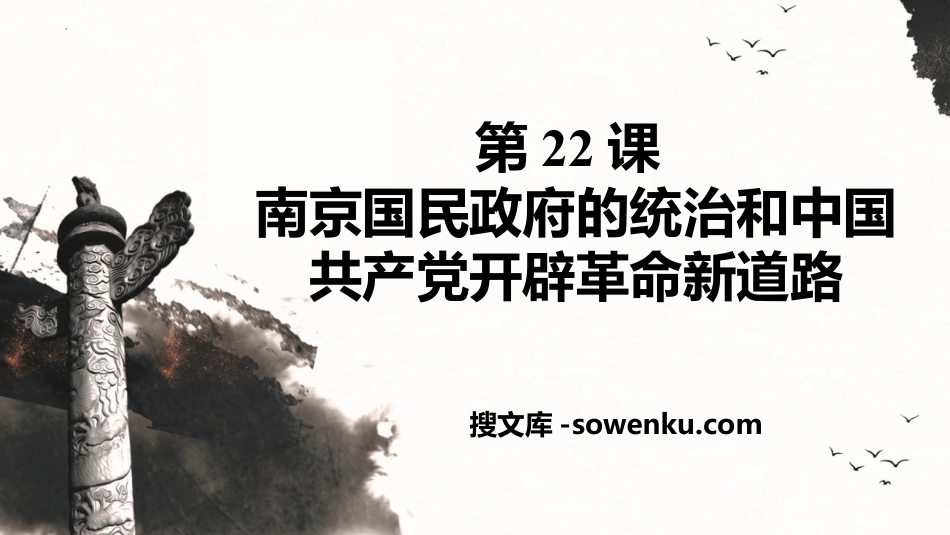 第 22 课
南京国民政府的统治和中国共产党开辟革命新道路

搜文库 -sowenku.com